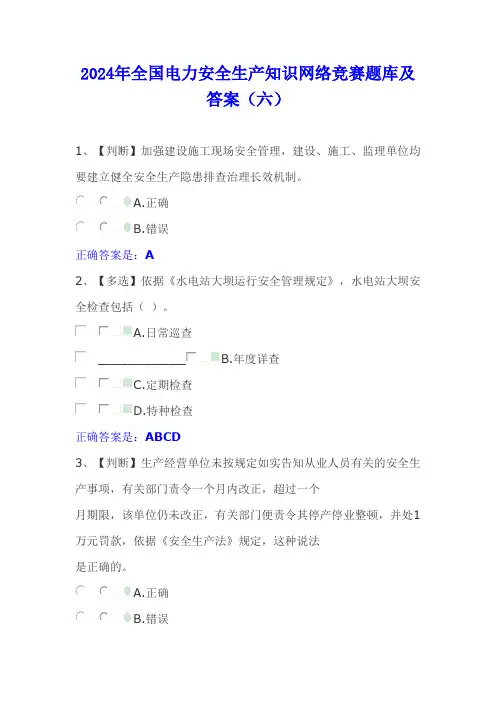 2024年全国电力安全生产知识网络竞赛题库及答案（六）

1、【判断】加强建设施工现场安全管理，建设、施工、监理单位均要建立健全安全生产隐患排查治理长效机制。

A.正确

B.错误

正确答案是：A

2、【多选】依据《水电站大坝运行安全管理规定》，水电站大坝安全检查包括（ ）。

A.日常巡查

B.年度详查

C.定期检查

D.特种检查

正确答案是：ABCD

3、【判断】生产经营单位未按规定如实告知从业人员有关的安全生产事项，有关部门责令一个月内改正，超过一个月期限，该单位仍未改正，有关部门便责令其停产停业整顿，并处1万元罚款，依据《安全生产法》规定，这种说法是正确的。

A.正确

B.错误